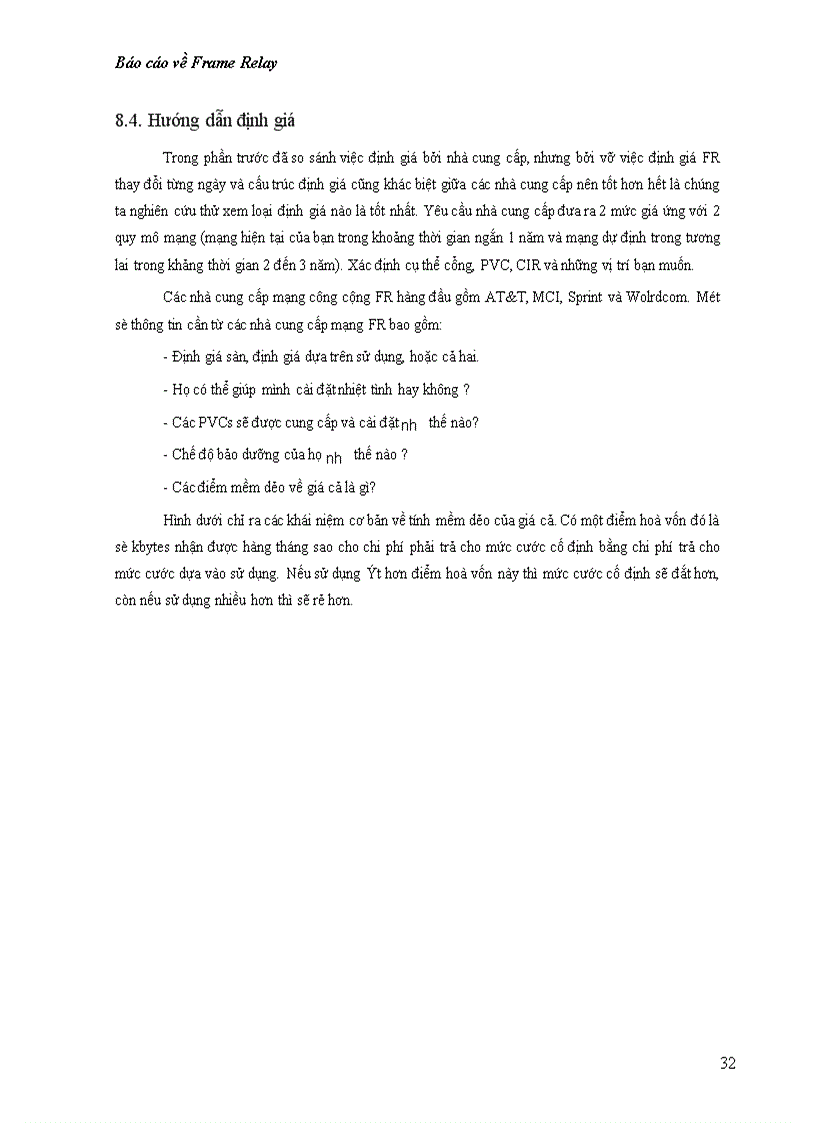 Báo cáo về Frame Relay

8.4. Hướng dẫn định giá

Trong phần trước đã so sánh việc định giá bởi nhà cung cấp, nhưng bởi vỡ việc định giá FR thay đổi từng ngày và cấu trúc định giá cũng khác biệt giữa các nhà cung cấp nên tốt hơn hết là chúng ta nghiên cứu thử xem loại định giá nào là tốt nhất. Yêu cầu nhà cung cấp đưa ra 2 mức giá ứng với 2 quy mô mạng (mạng hiện tại của bạn trong khoảng thời gian ngắn 1 năm và mạng dự định trong tương lai trong khẳng thời gian 2 đến 3 năm). Xác định cụ thể cổng, PVC, CIR và những vị trí bạn muốn.

Các nhà cung cấp mạng công cộng FR hàng đầu gồm AT&T, MCI, Sprint và Wolrdcom. Mét sè thông tin cần từ các nhà cung cấp mạng FR bao gồm:

- Định giá sàn, định giá dựa trên sử dụng, hoặc cả hai.

- Họ có thể giúp mình cài đặt nhiệt tình hay không ?

- Các PVCs sẽ được cung cấp và cài đặt nh thế nào?

- Chế độ bảo dưỡng của họ nh thế nào ?

- Các điểm mềm dẻo về giá cả là gì?

Hình dưới chỉ ra các khái niệm cơ bản về tính mềm dẻo của giá cả. Có một điểm hoà vốn đó là sè kbytes nhận được hàng tháng sao cho chi phí phải trả cho mức cước cố định bằng chi phí trả cho mức cước dựa vào sử dụng. Nếu sử dụng Ýt hơn điểm hoà vốn này thì mức cước cố định sẽ đắt hơn, còn nếu sử dụng nhiều hơn thì sẽ rẻ hơn.

32